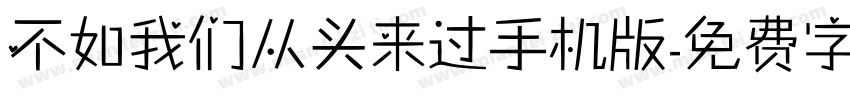 不如我们从头来过手机版-免费字